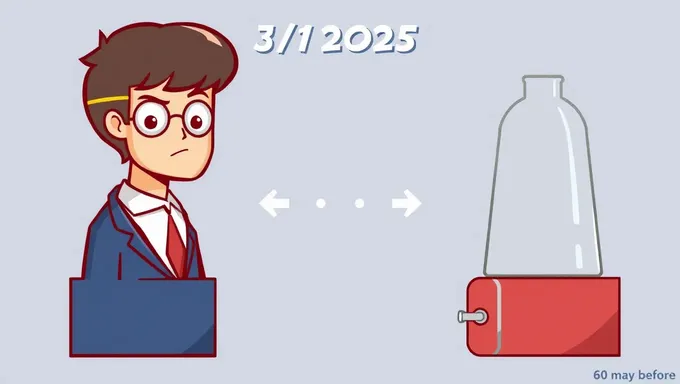 3/1 2025

60 may before